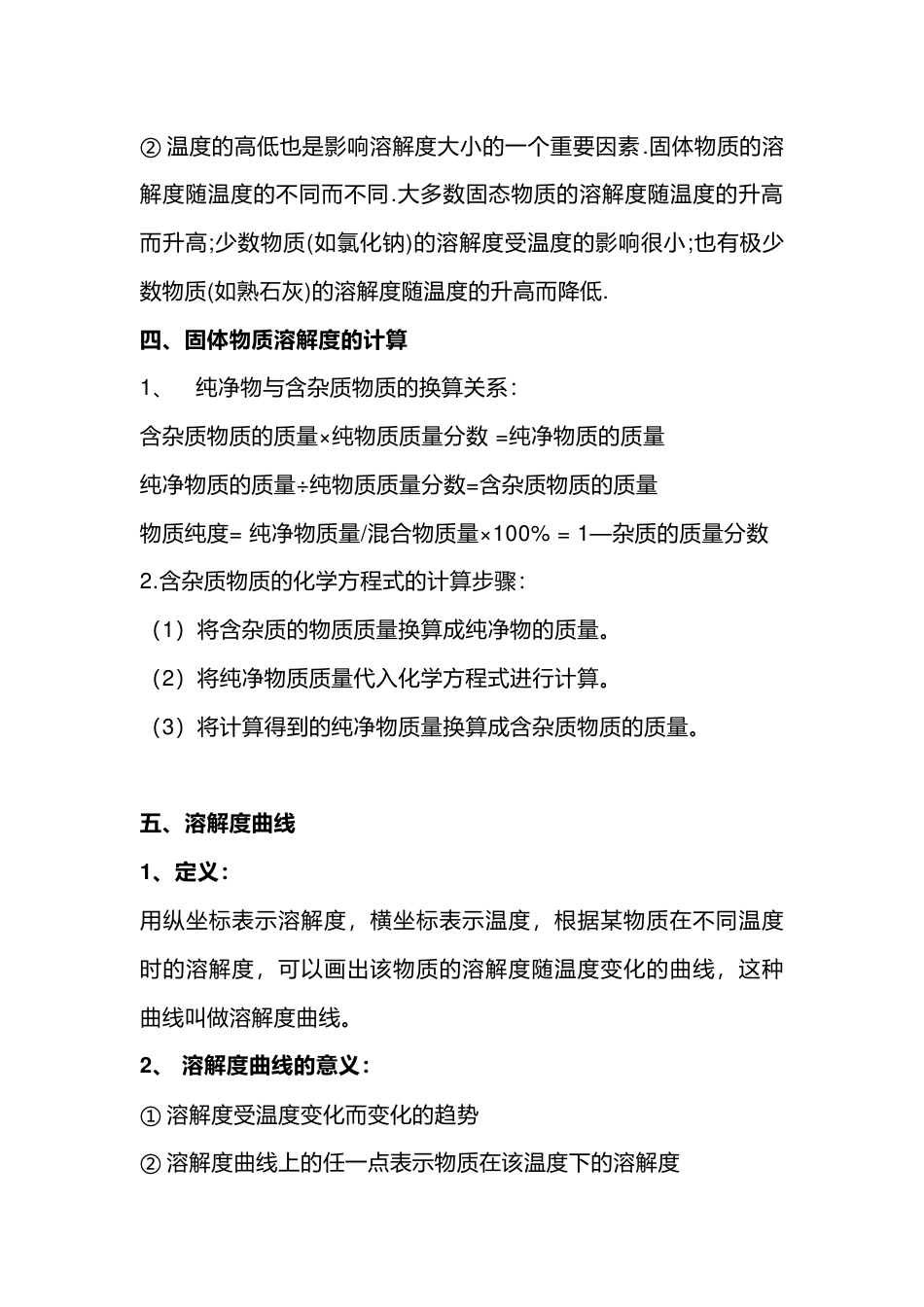 ② 温度的高低也是影响溶解度大小的一个重要因素.固体物质的溶解度随温度的不同而不同.大多数固态物质的溶解度随温度的升高而升高;少数物质(如氯化钠)的溶解度受温度的影响很小;也有极少数物质(如熟石灰)的溶解度随温度的升高而降低.

四、固体物质溶解度的计算

1、 纯净物与含杂质物质的换算关系：

含杂质物质的质量×纯物质质量分数 =纯净物质的质量

纯净物质的质量÷纯物质质量分数=含杂质物质的质量

物质纯度= 纯净物质量/混合物质量×100% = 1—杂质的质量分数

2.含杂质物质的化学方程式的计算步骤：

（1）将含杂质的物质质量换算成纯净物的质量。

（2）将纯净物质质量代入化学方程式进行计算。

（3）将计算得到的纯净物质量换算成含杂质物质的质量。

五、溶解度曲线

1、定义：

用纵坐标表示溶解度，横坐标表示温度，根据某物质在不同温度时的溶解度，可以画出该物质的溶解度随温度变化的曲线，这种曲线叫做溶解度曲线。

2、 溶解度曲线的意义：

① 溶解度受温度变化而变化的趋势

② 溶解度曲线上的任一点表示物质在该温度下的溶解度